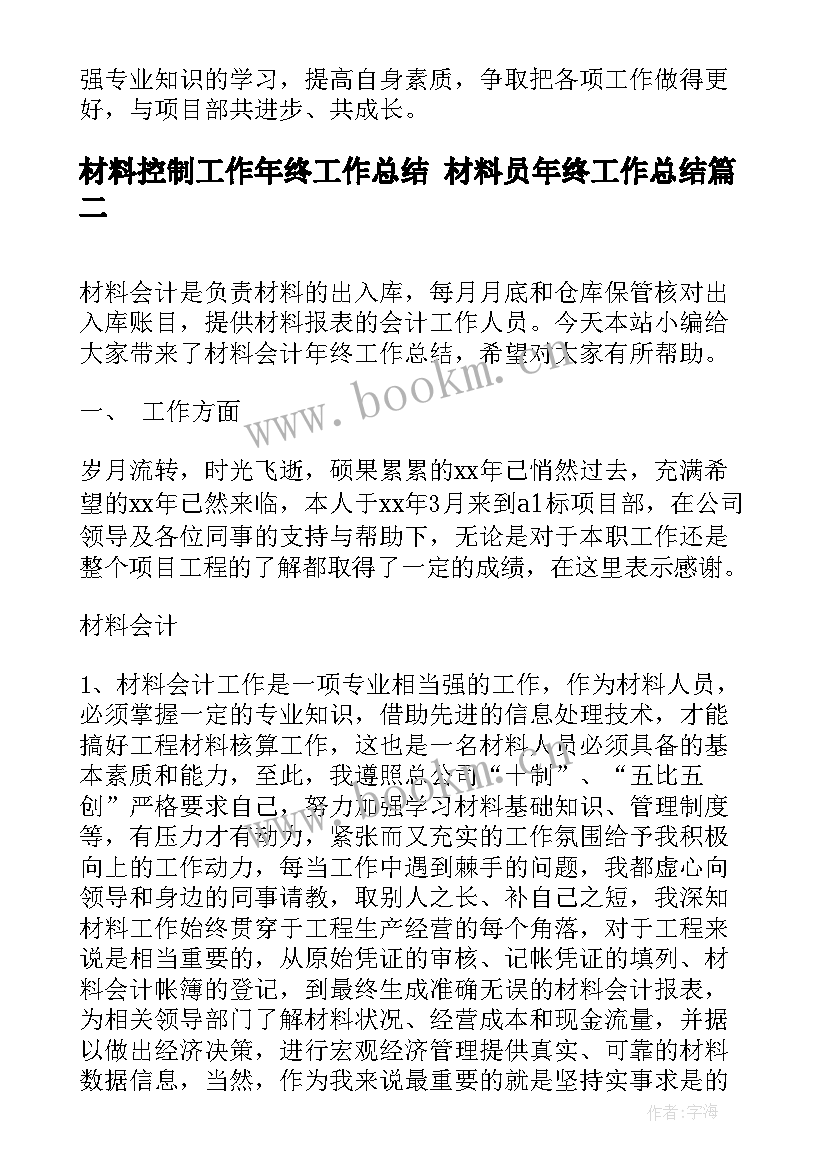 强专业知识的学习，提高自身素质，争取把各项工作做得更好，与项目部共进步、共成长。

材料控制工作年终工作总结 材料员年终工作总结篇二

材料会计是负责材料的出入库，每月月底和仓库保管核对出入库账目，提供材料报表的会计工作人员。今天本站小编给大家带来了材料会计年终工作总结，希望对大家有所帮助。

一、 工作方面

岁月流转，时光飞逝，硕果累累的xx年已悄然过去，充满希望的xx年已然来临，本人于xx年3月来到a1标项目部，在公司领导及各位同事的支持与帮助下，无论是对于本职工作还是整个项目工程的了解都取得了一定的成绩，在这里表示感谢。

材料会计

1、材料会计工作是一项专业相当强的工作，作为材料人员，必须掌握一定的专业知识，借助先进的信息处理技术，才能搞好工程材料核算工作，这也是一名材料人员必须具备的基本素质和能力，至此，我遵照总公司“十制”、“五比五创”严格要求自己，努力加强学习材料基础知识、管理制度等，有压力才有动力，紧张而又充实的工作氛围给予我积极向上的工作动力，每当工作中遇到棘手的问题，我都虚心向领导和身边的同事请教，取别人之长、补自己之短，我深知材料工作始终贯穿于工程生产经营的每个角落，对于工程来说是相当重要的，从原始凭证的审核、记帐凭证的填列、材料会计帐簿的登记，到最终生成准确无误的材料会计报表，为相关领导部门了解材料状况、经营成本和现金流量，并据以做出经济决策，进行宏观经济管理提供真实、可靠的材料数据信息，当然，作为我来说最重要的就是坚持实事求是的

www.bookm.cn

作者:宇海